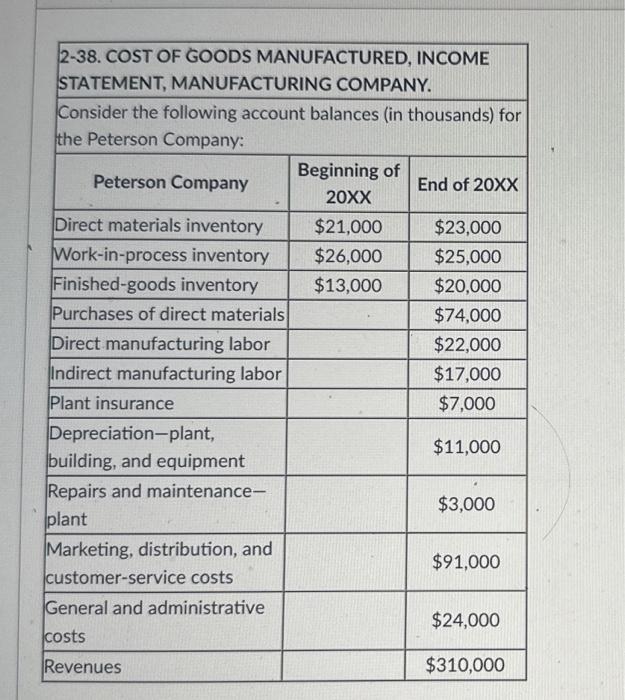 2-38. COST OF GOODS MANUFACTURED, INCOME STATEMENT, MANUFACTURING COMPANY.

Consider the following account balances (in thousands) for the Peterson Company:

| Peterson Company | Beginning of 20XX | End of 20XX |
|---|---|---|
| Direct materials inventory | $21,000 | $23,000 |
| Work-in-process inventory | $26,000 | $25,000 |
| Finished-goods inventory | $13,000 | $20,000 |
| Purchases of direct materials | | $74,000 |
| Direct manufacturing labor | | $22,000 |
| Indirect manufacturing labor | | $17,000 |
| Plant insurance | | $7,000 |
| Depreciation—plant, building, and equipment | | $11,000 |
| Repairs and maintenance—plant | | $3,000 |
| Marketing, distribution, and customer-service costs | | $91,000 |
| General and administrative costs | | $24,000 |
| Revenues | | $310,000 |